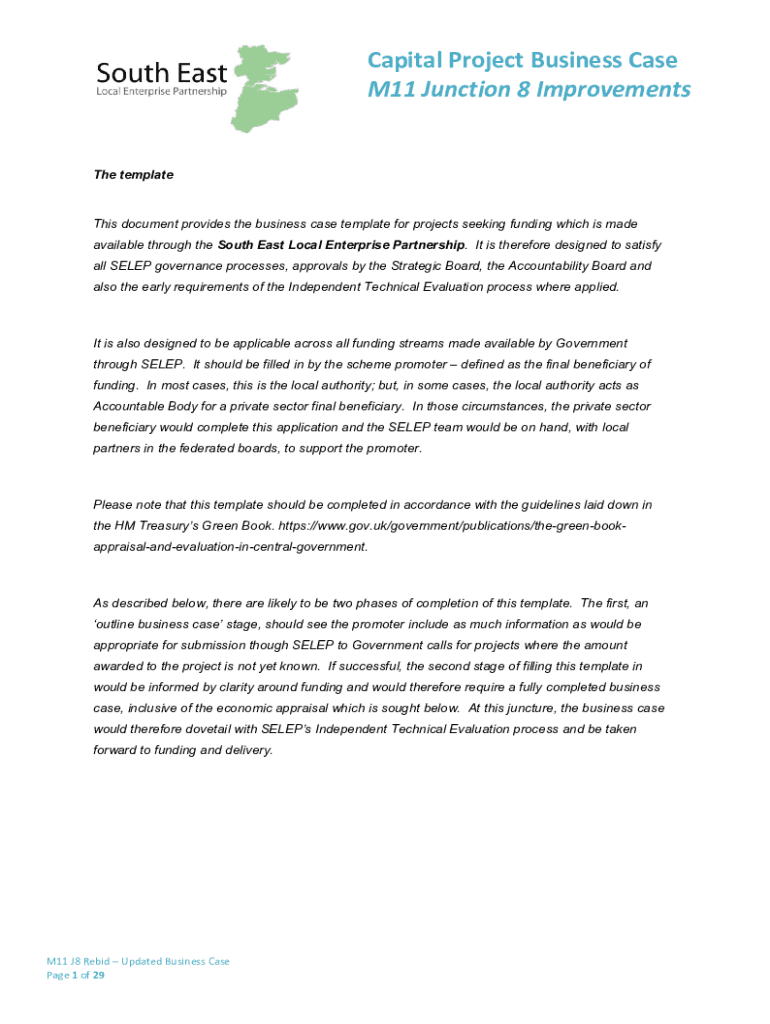 South East
Local Enterprise Partnership

Capital Project Business Case
M11 Junction 8 Improvements

The template

This document provides the business case template for projects seeking funding which is made available through the South East Local Enterprise Partnership. It is therefore designed to satisfy all SELEP governance processes, approvals by the Strategic Board, the Accountability Board and also the early requirements of the Independent Technical Evaluation process where applied.

It is also designed to be applicable across all funding streams made available by Government through SELEP. It should be filled in by the scheme promoter – defined as the final beneficiary of funding. In most cases, this is the local authority; but, in some cases, the local authority acts as Accountable Body for a private sector final beneficiary. In those circumstances, the private sector beneficiary would complete this application and the SELEP team would be on hand, with local partners in the federated boards, to support the promoter.

Please note that this template should be completed in accordance with the guidelines laid down in the HM Treasury's Green Book. https://www.gov.uk/government/publications/the-green-book-appraisal-and-evaluation-in-central-government.

As described below, there are likely to be two phases of completion of this template. The first, an 'outline business case' stage, should see the promoter include as much information as would be appropriate for submission though SELEP to Government calls for projects where the amount awarded to the project is not yet known. If successful, the second stage of filling this template in would be informed by clarity around funding and would therefore require a fully completed business case, inclusive of the economic appraisal which is sought below. At this juncture, the business case would therefore dovetail with SELEP's Independent Technical Evaluation process and be taken forward to funding and delivery.

M11 J8 Rebid – Updated Business Case
Page 1 of 29